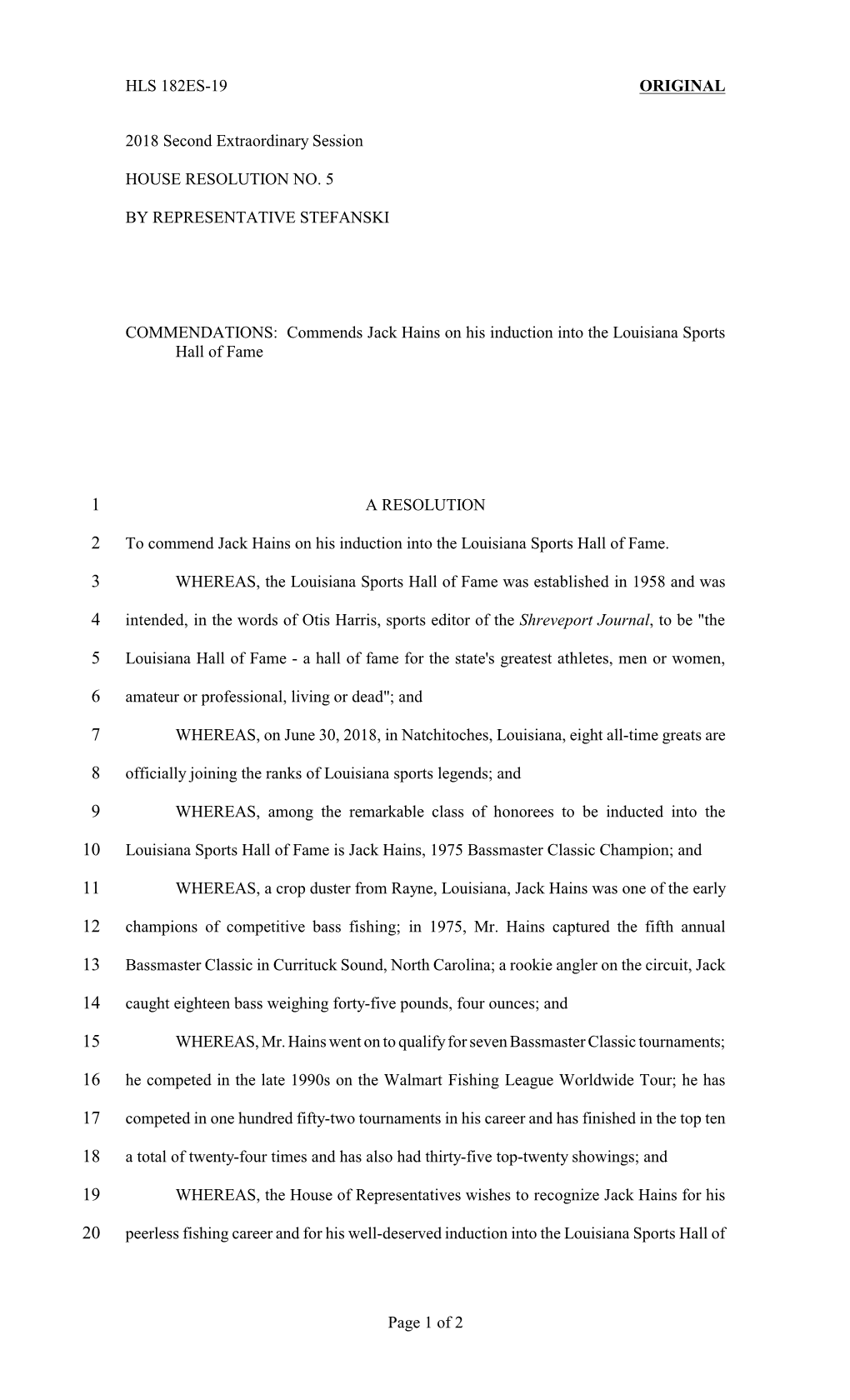 HLS 182ES-19 ORIGINAL

2018 Second Extraordinary Session

HOUSE RESOLUTION NO. 5

BY REPRESENTATIVE STEFANSKI

COMMENDATIONS: Commends Jack Hains on his induction into the Louisiana Sports Hall of Fame

1 A RESOLUTION

2 To commend Jack Hains on his induction into the Louisiana Sports Hall of Fame.

3 WHEREAS, the Louisiana Sports Hall of Fame was established in 1958 and was 4 intended, in the words of Otis Harris, sports editor of the Shreveport Journal, to be "the 5 Louisiana Hall of Fame - a hall of fame for the state's greatest athletes, men or women, 6 amateur or professional, living or dead"; and

7 WHEREAS, on June 30, 2018, in Natchitoches, Louisiana, eight all-time greats are 8 officially joining the ranks of Louisiana sports legends; and

9 WHEREAS, among the remarkable class of honorees to be inducted into the 10 Louisiana Sports Hall of Fame is Jack Hains, 1975 Bassmaster Classic Champion; and

11 WHEREAS, a crop duster from Rayne, Louisiana, Jack Hains was one of the early 12 champions of competitive bass fishing; in 1975, Mr. Hains captured the fifth annual 13 Bassmaster Classic in Currituck Sound, North Carolina; a rookie angler on the circuit, Jack 14 caught eighteen bass weighing forty-five pounds, four ounces; and

15 WHEREAS, Mr. Hains went on to qualify for seven Bassmaster Classic tournaments; 16 he competed in the late 1990s on the Walmart Fishing League Worldwide Tour; he has 17 competed in one hundred fifty-two tournaments in his career and has finished in the top ten 18 a total of twenty-four times and has also had thirty-five top-twenty showings; and

19 WHEREAS, the House of Representatives wishes to recognize Jack Hains for his 20 peerless fishing career and for his well-deserved induction into the Louisiana Sports Hall of

Page 1 of 2